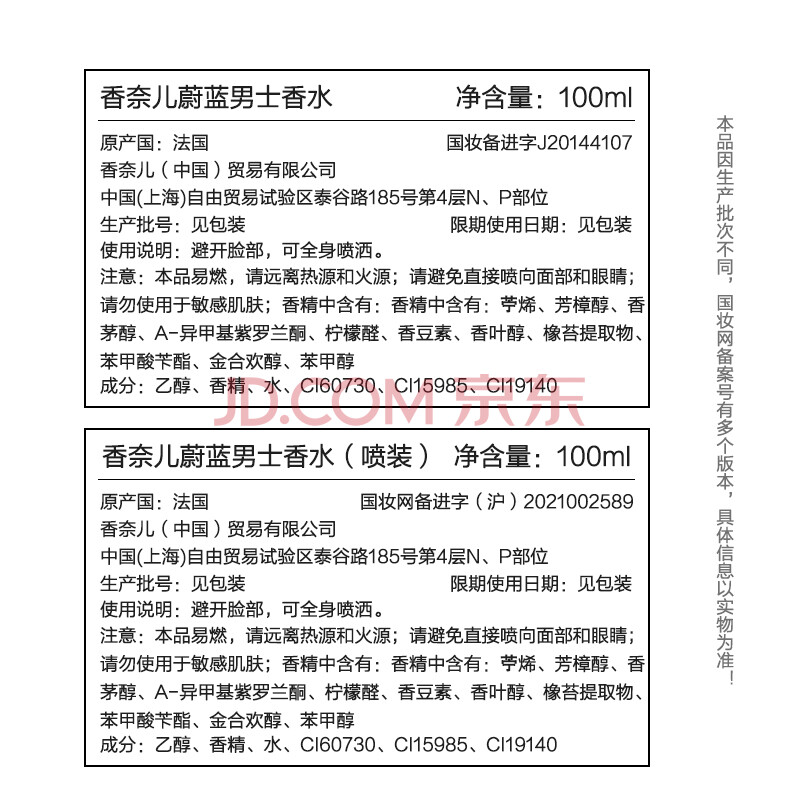 香奈儿蔚蓝男士香水　净含量：100ml

原产国：法国　国妆备进字J20144107

香奈儿（中国）贸易有限公司

中国(上海)自由贸易试验区泰谷路185号第4层N、P部位

生产批号：见包装　限期使用日期：见包装

使用说明：避开脸部，可全身喷洒。

注意：本品易燃，请远离热源和火源；请避免直接喷向面部和眼睛；请勿使用于敏感肌肤；香精中含有：香精中含有：苧烯、芳樟醇、香茅醇、A-异甲基紫罗兰酮、柠檬醛、香豆素、香叶醇、橡苔提取物、苯甲酸苄酯、金合欢醇、苯甲醇

成分：乙醇、香精、水、CI60730、CI15985、CI19140

JD.COM 京东

香奈儿蔚蓝男士香水（喷装）　净含量：100ml

原产国：法国　国妆网备进字（沪）2021002589

香奈儿（中国）贸易有限公司

中国(上海)自由贸易试验区泰谷路185号第4层N、P部位

生产批号：见包装　限期使用日期：见包装

使用说明：避开脸部，可全身喷洒。

注意：本品易燃，请远离热源和火源；请避免直接喷向面部和眼睛；请勿使用于敏感肌肤；香精中含有：香精中含有：苧烯、芳樟醇、香茅醇、A-异甲基紫罗兰酮、柠檬醛、香豆素、香叶醇、橡苔提取物、苯甲酸苄酯、金合欢醇、苯甲醇

成分：乙醇、香精、水、CI60730、CI15985、CI19140

本品因生产批次不同，国妆网备案号有多个版本，具体信息以实物为准！